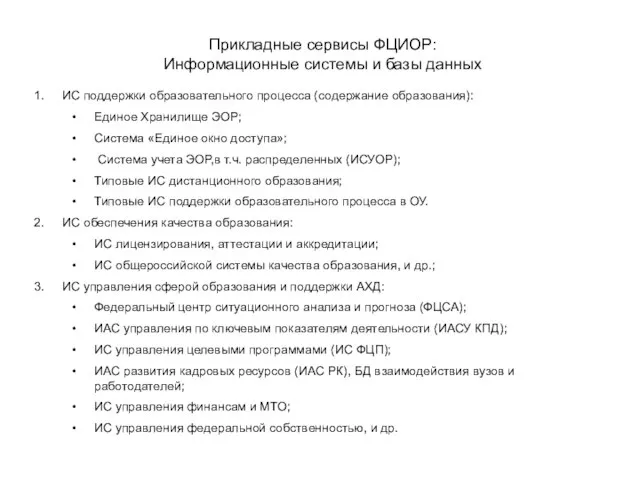 Прикладные сервисы ФЦИОР:
Информационные системы и базы данных

1. ИС поддержки образовательного процесса (содержание образования):
   • Единое Хранилище ЭОР;
   • Система «Единое окно доступа»;
   • Система учета ЭОР,в т.ч. распределенных (ИСУОР);
   • Типовые ИС дистанционного образования;
   • Типовые ИС поддержки образовательного процесса в ОУ.
2. ИС обеспечения качества образования:
   • ИС лицензирования, аттестации и аккредитации;
   • ИС общероссийской системы качества образования, и др.;
3. ИС управления сферой образования и поддержки АХД:
   • Федеральный центр ситуационного анализа и прогноза (ФЦСА);
   • ИАС управления по ключевым показателям деятельности (ИАСУ КПД);
   • ИС управления целевыми программами (ИС ФЦП);
   • ИАС развития кадровых ресурсов (ИАС РК), БД взаимодействия вузов и работодателей;
   • ИС управления финансам и МТО;
   • ИС управления федеральной собственностью, и др.